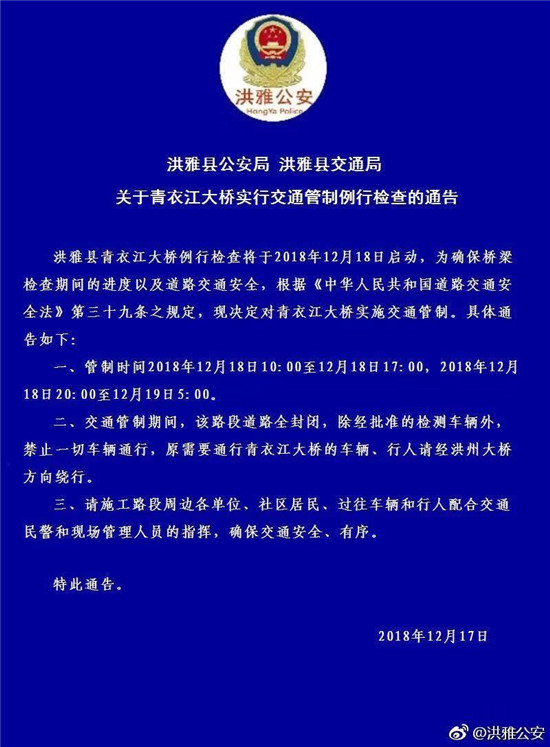 洪雅公安
HongYa Police

洪雅县公安局 洪雅县交通局
关于青衣江大桥实行交通管制例行检查的通告

洪雅县青衣江大桥例行检查将于2018年12月18日启动，为确保桥梁检查期间的进度以及道路交通安全，根据《中华人民共和国道路交通安全法》第三十九条之规定，现决定对青衣江大桥实施交通管制。具体通告如下：

一、管制时间2018年12月18日10：00至12月18日17：00，2018年12月18日20：00至12月19日5：00。

二、交通管制期间，该路段道路全封闭，除经批准的检测车辆外，禁止一切车辆通行，原需要通行青衣江大桥的车辆、行人请经洪州大桥方向绕行。

三、请施工路段周边各单位、社区居民、过往车辆和行人配合交通民警和现场管理人员的指挥，确保交通安全、有序。

特此通告。

2018年12月17日

@洪雅公安